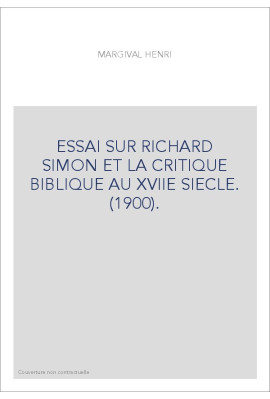 MARGIVAL HENRI

ESSAI SUR RICHARD SIMON ET LA CRITIQUE BIBLIQUE AU XVIIE SIECLE. (1900).

Couverture non contractuelle